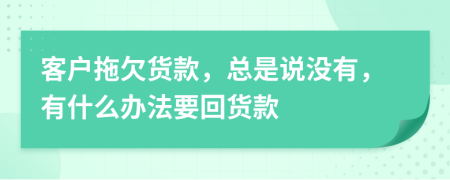 客户拖欠货款，总是说没有，有什么办法要回货款